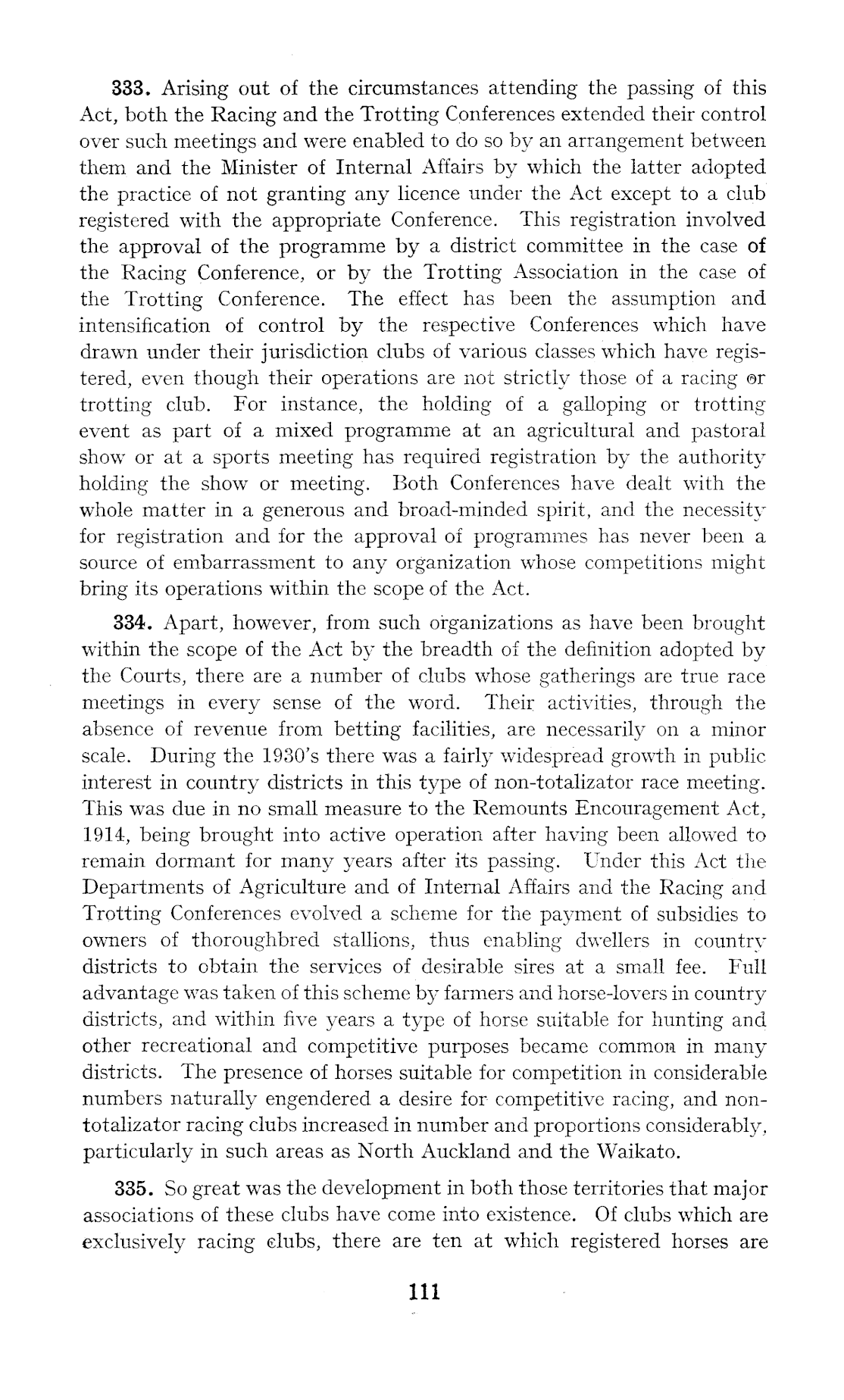 333. Arising out of the circumstances attending the passing of this Act, both the Racing and the Trotting Conferences extended their control over such meetings and were enabled to do so by an arrangement between them and the Minister of Internal Affairs by which the latter adopted the practice of not granting any licence under the Act except to a club registered with the appropriate Conference. This registration involved the approval of the programme by a district committee in the case of the Racing Conference, or by the Trotting Association in the case of the Trotting Conference. The effect has been the assumption and intensification of control by the respective Conferences which have drawn under their jurisdiction clubs of various classes which have registered, even though their operations are not strictly those of a racing or trotting club. For instance, the holding of a galloping or trotting event as part of a mixed programme at an agricultural and pastoral show or at a sports meeting has required registration by the authority holding the show or meeting. Both Conferences have dealt with the whole matter in a generous and broad-minded spirit, and the necessity for registration and for the approval of programmes has never been a source of embarrassment to any organization whose competitions might bring its operations within the scope of the Act.

334. Apart, however, from such organizations as have been brought within the scope of the Act by the breadth of the definition adopted by the Courts, there are a number of clubs whose gatherings are true race meetings in every sense of the word. Their activities, through the absence of revenue from betting facilities, are necessarily on a minor scale. During the 1930's there was a fairly widespread growth in public interest in country districts in this type of non-totalizator race meeting. This was due in no small measure to the Remounts Encouragement Act, 1914, being brought into active operation after having been allowed to remain dormant for many years after its passing. Under this Act the Departments of Agriculture and of Internal Affairs and the Racing and Trotting Conferences evolved a scheme for the payment of subsidies to owners of thoroughbred stallions, thus enabling dwellers in country districts to obtain the services of desirable sires at a small fee. Full advantage was taken of this scheme by farmers and horse-lovers in country districts, and within five years a type of horse suitable for hunting and other recreational and competitive purposes became common in many districts. The presence of horses suitable for competition in considerable numbers naturally engendered a desire for competitive racing, and non-totalizator racing clubs increased in number and proportions considerably, particularly in such areas as North Auckland and the Waikato.

335. So great was the development in both those territories that major associations of these clubs have come into existence. Of clubs which are exclusively racing clubs, there are ten at which registered horses are

111